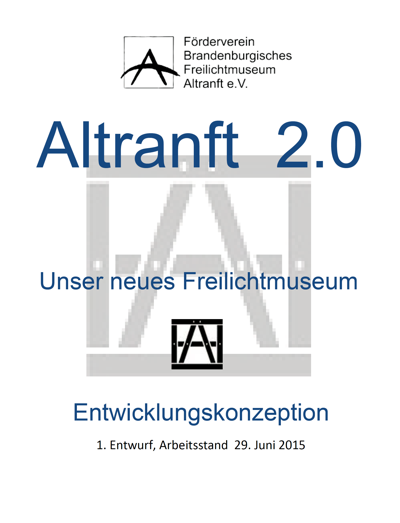 Förderverein
Brandenburgisches
Freilichtmuseum
Altranft e.V.

Altranft 2.0

Unser neues Freilichtmuseum

Entwicklungskonzeption

1. Entwurf, Arbeitsstand 29. Juni 2015